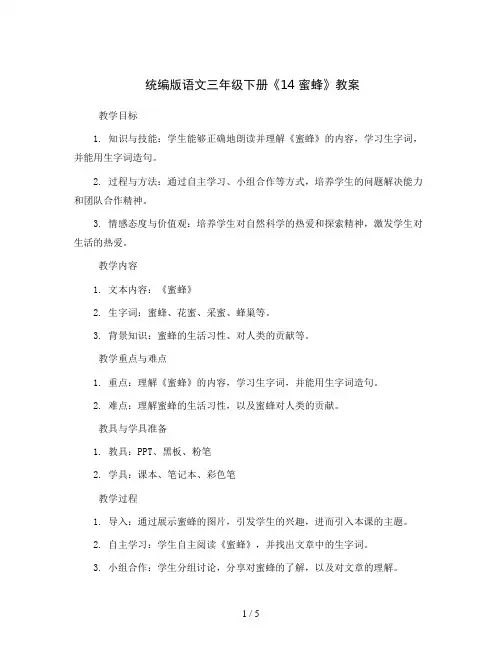 统编版语文三年级下册《14 蜜蜂》教案

教学目标

1. 知识与技能：学生能够正确地朗读并理解《蜜蜂》的内容，学习生字词，并能用生字词造句。

2. 过程与方法：通过自主学习、小组合作等方式，培养学生的问题解决能力和团队合作精神。

3. 情感态度与价值观：培养学生对自然科学的热爱和探索精神，激发学生对生活的热爱。

教学内容

1. 文本内容：《蜜蜂》

2. 生字词：蜜蜂、花蜜、采蜜、蜂巢等。

3. 背景知识：蜜蜂的生活习性、对人类的贡献等。

教学重点与难点

1. 重点：理解《蜜蜂》的内容，学习生字词，并能用生字词造句。

2. 难点：理解蜜蜂的生活习性，以及蜜蜂对人类的贡献。

教具与学具准备

1. 教具：PPT、黑板、粉笔

2. 学具：课本、笔记本、彩色笔

教学过程

1. 导入：通过展示蜜蜂的图片，引发学生的兴趣，进而引入本课的主题。

2. 自主学习：学生自主阅读《蜜蜂》，并找出文章中的生字词。

3. 小组合作：学生分组讨论，分享对蜜蜂的了解，以及对文章的理解。

1 / 5